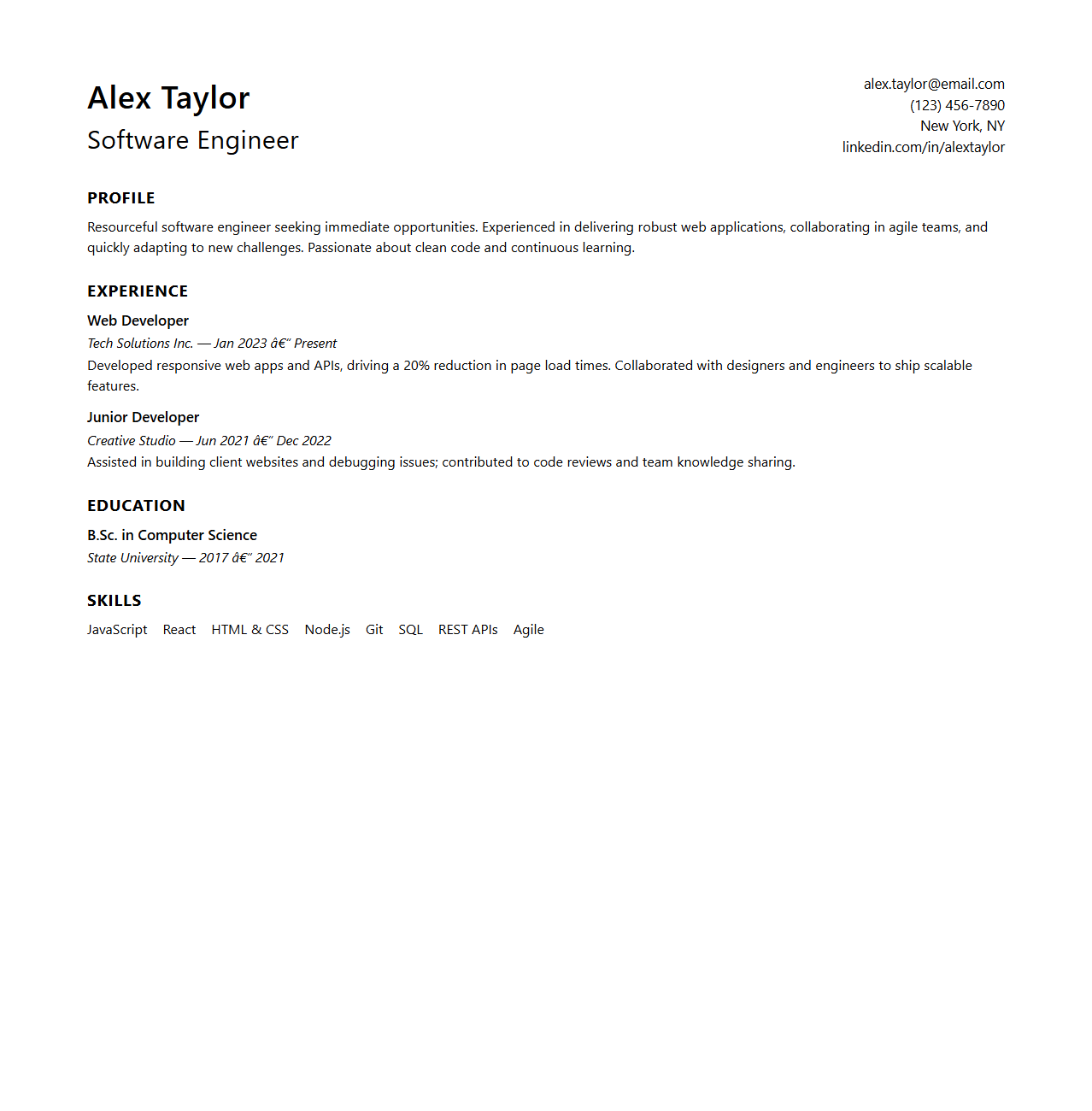 Alex Taylor
Software Engineer

alex.taylor@email.com
(123) 456-7890
New York, NY
linkedin.com/in/alextaylor

PROFILE

Resourceful software engineer seeking immediate opportunities. Experienced in delivering robust web applications, collaborating in agile teams, and quickly adapting to new challenges. Passionate about clean code and continuous learning.

EXPERIENCE

Web Developer
Tech Solutions Inc. — Jan 2023 â€“ Present
Developed responsive web apps and APIs, driving a 20% reduction in page load times. Collaborated with designers and engineers to ship scalable features.

Junior Developer
Creative Studio — Jun 2021 â€“ Dec 2022
Assisted in building client websites and debugging issues; contributed to code reviews and team knowledge sharing.

EDUCATION

B.Sc. in Computer Science
State University — 2017 â€“ 2021

SKILLS

JavaScript React HTML & CSS Node.js Git SQL REST APIs Agile